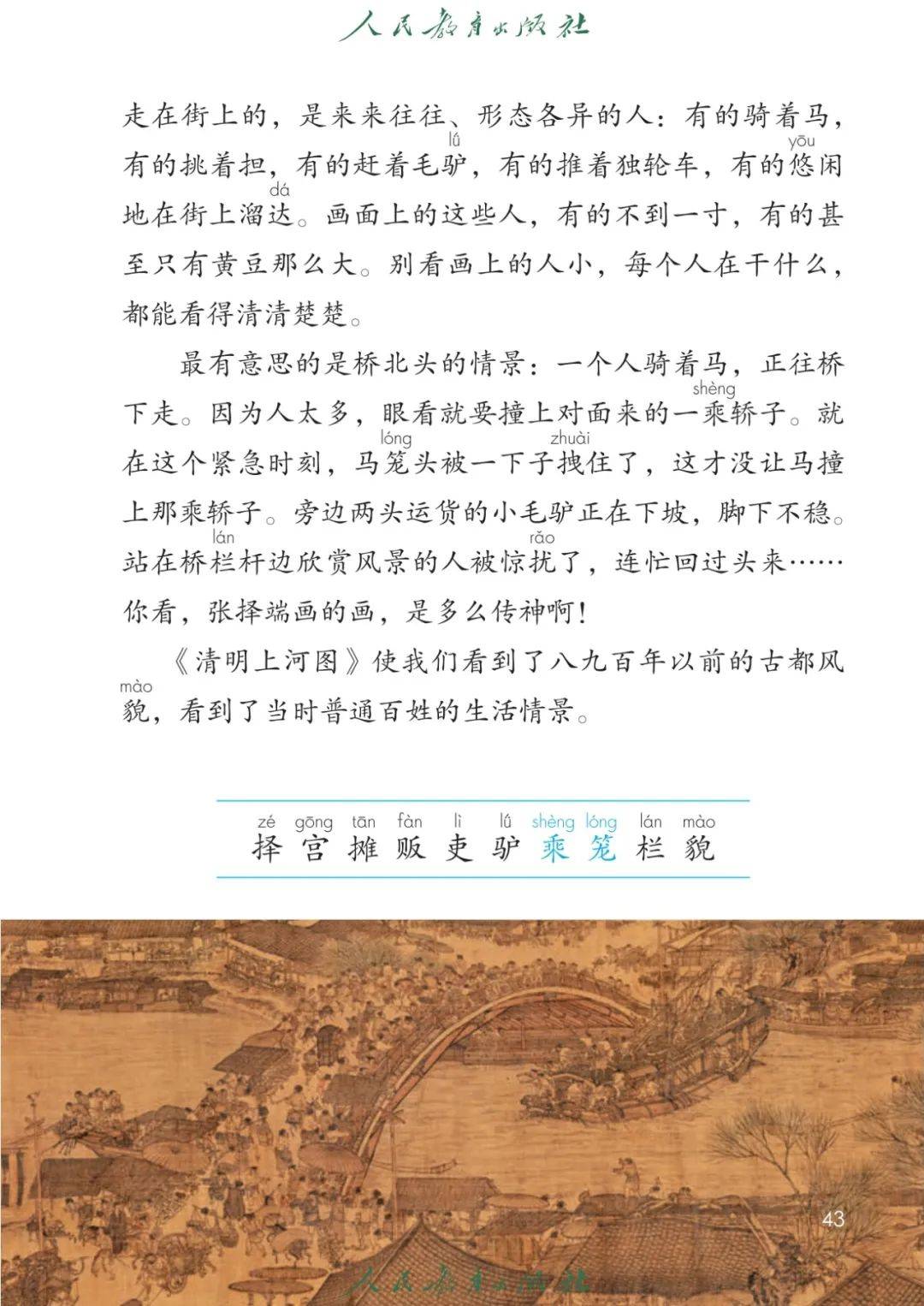 人民教育出版社

走在街上的，是来来往往、形态各异的人：有的骑着马，有的挑着担，有的赶着毛驴（lǘ），有的推着独轮车，有的悠（yōu）闲地在街上溜达（dá）。画面上的这些人，有的不到一寸，有的甚至只有黄豆那么大。别看画上的人小，每个人在干什么，都能看得清清楚楚。

最有意思的是桥北头的情景：一个人骑着马，正往桥下走。因为人太多，眼看就要撞上对面来的一乘（shèng）轿子。就在这个紧急时刻，马笼（lóng）头被一下子拽（zhuài）住了，这才没让马撞上那乘轿子。旁边两头运货的小毛驴正在下坡，脚下不稳。站在桥栏（lán）杆边欣赏风景的人被惊扰（rǎo）了，连忙回过头来……你看，张择端画的画，是多么传神啊！

《清明上河图》使我们看到了八九百年以前的古都风貌（mào），看到了当时普通百姓的生活情景。

zé gōng tān fàn lì lǘ shèng lóng lán mào
择 宫 摊 贩 吏 驴 乘 笼 栏 貌

43

人民教育出版社